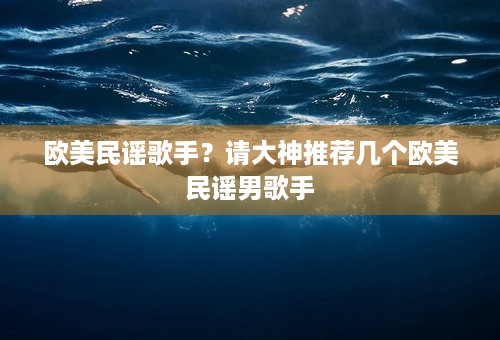 欧美民谣歌手？请大神推荐几个欧美民谣男歌手